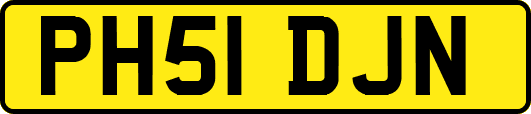 PH51 DJN